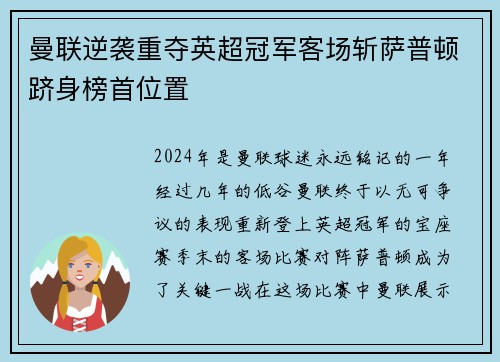 曼联逆袭重夺英超冠军客场斩萨普顿跻身榜首位置

2024年是曼联球迷永远铭记的一年经过几年的低谷曼联终于以无可争议的表现重新登上英超冠军的宝座赛季末的客场比赛对阵萨普顿成为了关键一战在这场比赛中曼联展示